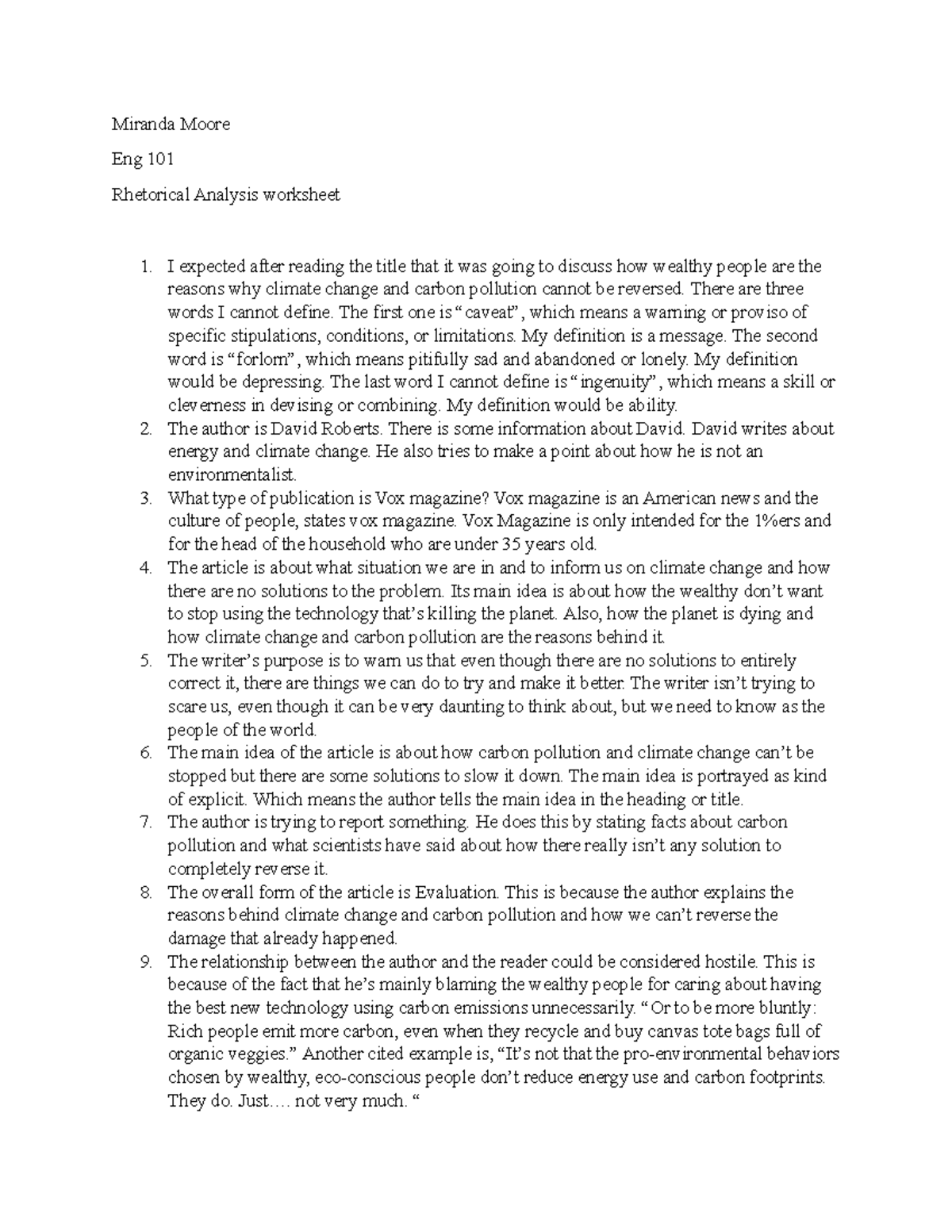 Miranda Moore

Eng 101

Rhetorical Analysis worksheet

1. I expected after reading the title that it was going to discuss how wealthy people are the reasons why climate change and carbon pollution cannot be reversed. There are three words I cannot define. The first one is “caveat”, which means a warning or proviso of specific stipulations, conditions, or limitations. My definition is a message. The second word is “forlorn”, which means pitifully sad and abandoned or lonely. My definition would be depressing. The last word I cannot define is “ingenuity”, which means a skill or cleverness in devising or combining. My definition would be ability.
2. The author is David Roberts. There is some information about David. David writes about energy and climate change. He also tries to make a point about how he is not an environmentalist.
3. What type of publication is Vox magazine? Vox magazine is an American news and the culture of people, states vox magazine. Vox Magazine is only intended for the 1%ers and for the head of the household who are under 35 years old.
4. The article is about what situation we are in and to inform us on climate change and how there are no solutions to the problem. Its main idea is about how the wealthy don’t want to stop using the technology that’s killing the planet. Also, how the planet is dying and how climate change and carbon pollution are the reasons behind it.
5. The writer’s purpose is to warn us that even though there are no solutions to entirely correct it, there are things we can do to try and make it better. The writer isn’t trying to scare us, even though it can be very daunting to think about, but we need to know as the people of the world.
6. The main idea of the article is about how carbon pollution and climate change can’t be stopped but there are some solutions to slow it down. The main idea is portrayed as kind of explicit. Which means the author tells the main idea in the heading or title.
7. The author is trying to report something. He does this by stating facts about carbon pollution and what scientists have said about how there really isn’t any solution to completely reverse it.
8. The overall form of the article is Evaluation. This is because the author explains the reasons behind climate change and carbon pollution and how we can’t reverse the damage that already happened.
9. The relationship between the author and the reader could be considered hostile. This is because of the fact that he’s mainly blaming the wealthy people for caring about having the best new technology using carbon emissions unnecessarily. “Or to be more bluntly: Rich people emit more carbon, even when they recycle and buy canvas tote bags full of organic veggies.” Another cited example is, “It’s not that the pro-environmental behaviors chosen by wealthy, eco-conscious people don’t reduce energy use and carbon footprints. They do. Just…. not very much. “